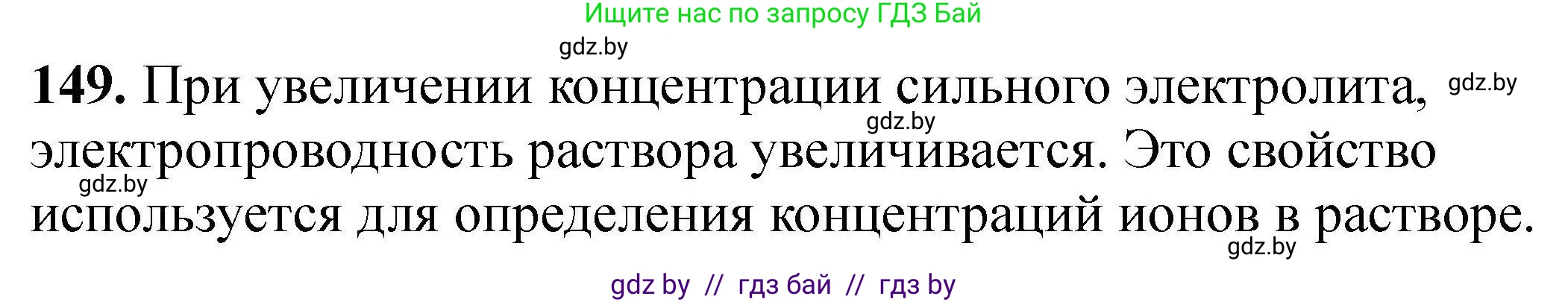 Ищите нас по запросу ГДЗ Бай

gdz.by

**149.** При увеличении концентрации сильного электролита, электропроводность раствора увеличивается. Это свойство используется для определения концентраций ионов в растворе.

gdz.by

gdz.by

gdz.by

gdz.by

gdz by // гдз бай // гдз by